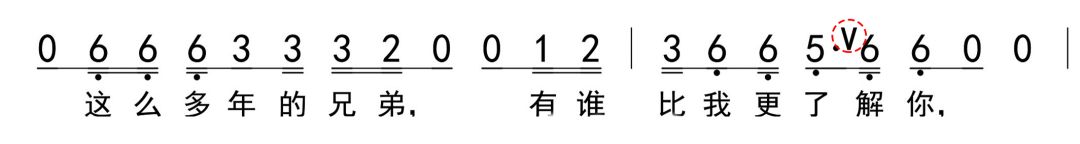 0 6 6 6 3 3 3 2 0 0 1 2 | 3 6 6 5· V 6 6 0 0 |
这么多年的兄弟， 有谁 比我更了解你，